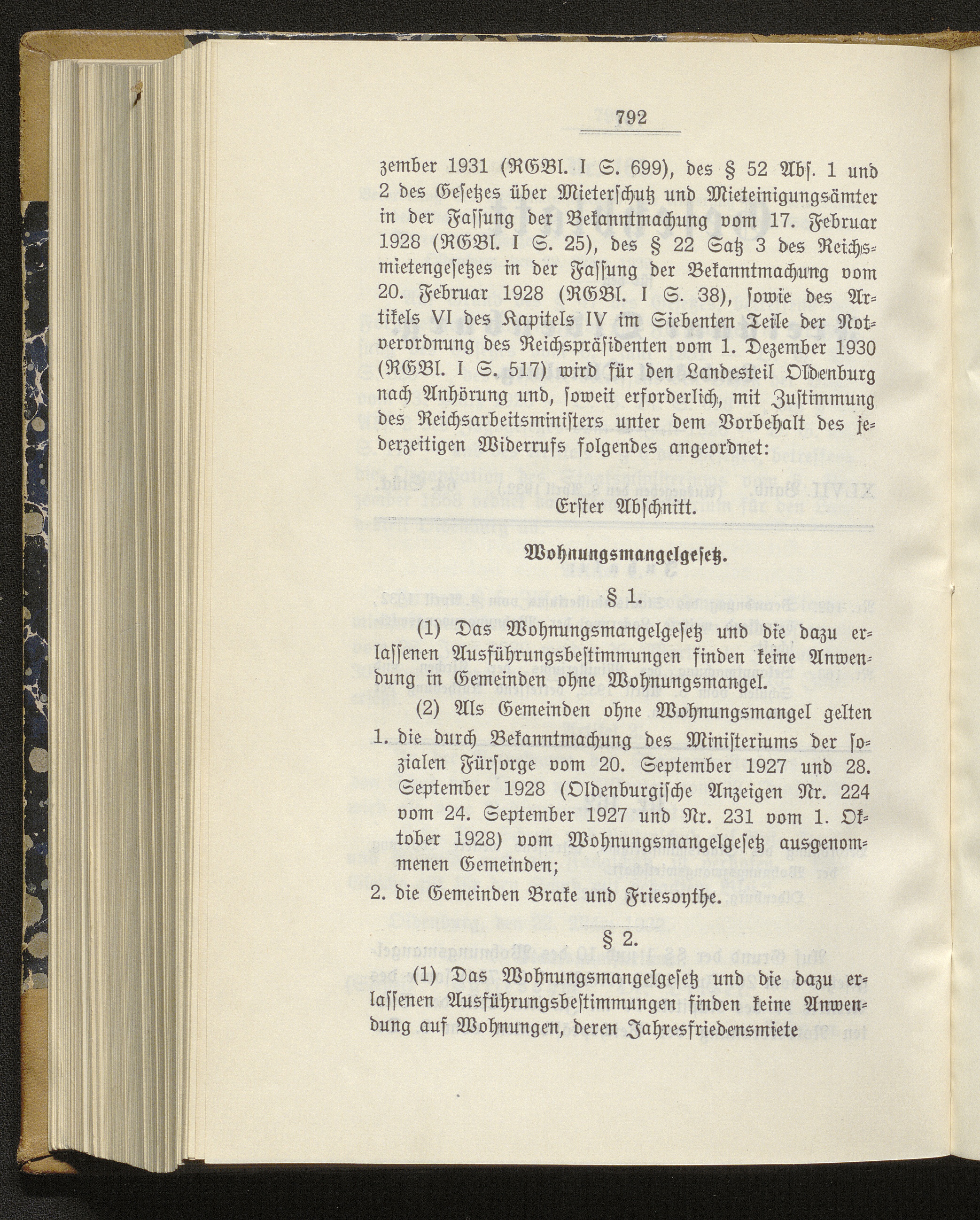 792

zember 1931 (RGBl. I S. 699), des § 52 Abs. 1 und 2 des Gesetzes über Mieterschutz und Mieteinigungsämter in der Fassung der Bekanntmachung vom 17. Februar 1928 (RGBl. I S. 25), des § 22 Satz 3 des Reichsmietengesetzes in der Fassung der Bekanntmachung vom 20. Februar 1928 (RGBl. I S. 38), sowie des Artikels VI des Kapitels IV im Siebenten Teile der Notverordnung des Reichspräsidenten vom 1. Dezember 1930 (RGBl. I S. 517) wird für den Landesteil Oldenburg nach Anhörung und, soweit erforderlich, mit Zustimmung des Reichsarbeitsministers unter dem Vorbehalt des jederzeitigen Widerrufs folgendes angeordnet:

Erster Abschnitt.

Wohnungsmangelgesetz.

§ 1.

(1) Das Wohnungsmangelgesetz und die dazu erlassenen Ausführungsbestimmungen finden keine Anwendung in Gemeinden ohne Wohnungsmangel.

(2) Als Gemeinden ohne Wohnungsmangel gelten

1. die durch Bekanntmachung des Ministeriums der sozialen Fürsorge vom 20. September 1927 und 28. September 1928 (Oldenburgische Anzeigen Nr. 224 vom 24. September 1927 und Nr. 231 vom 1. Oktober 1928) vom Wohnungsmangelgesetz ausgenommenen Gemeinden;

2. die Gemeinden Brake und Friesoythe.

§ 2.

(1) Das Wohnungsmangelgesetz und die dazu erlassenen Ausführungsbestimmungen finden keine Anwendung auf Wohnungen, deren Jahresfriedensmiete